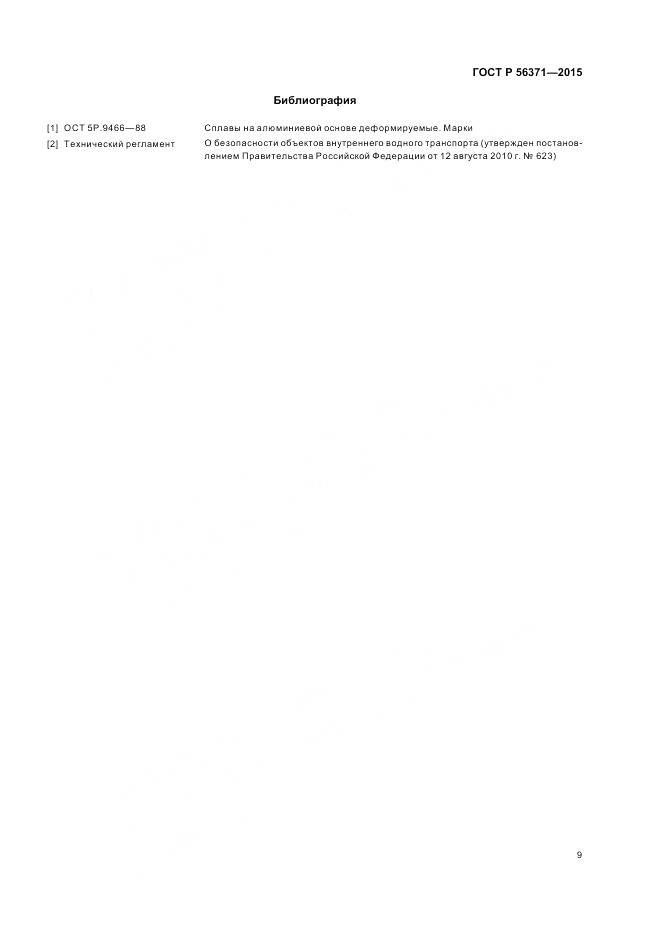 ГОСТ Р 56371—2015

Библиография

[1] ОСТ 5Р.9466—88 Сплавы на алюминиевой основе деформируемые. Марки

[2] Технический регламент О безопасности объектов внутреннего водного транспорта (утвержден постановлением Правительства Российской Федерации от 12 августа 2010 г. № 623)

9